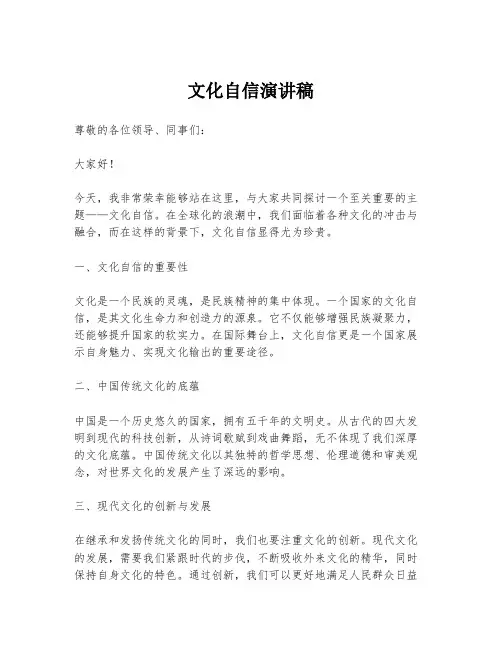 文化自信演讲稿

尊敬的各位领导、同事们：

大家好！

今天，我非常荣幸能够站在这里，与大家共同探讨一个至关重要的主题——文化自信。在全球化的浪潮中，我们面临着各种文化的冲击与融合，而在这样的背景下，文化自信显得尤为珍贵。

一、文化自信的重要性

文化是一个民族的灵魂，是民族精神的集中体现。一个国家的文化自信，是其文化生命力和创造力的源泉。它不仅能够增强民族凝聚力，还能够提升国家的软实力。在国际舞台上，文化自信更是一个国家展示自身魅力、实现文化输出的重要途径。

二、中国传统文化的底蕴

中国是一个历史悠久的国家，拥有五千年的文明史。从古代的四大发明到现代的科技创新，从诗词歌赋到戏曲舞蹈，无不体现了我们深厚的文化底蕴。中国传统文化以其独特的哲学思想、伦理道德和审美观念，对世界文化的发展产生了深远的影响。

三、现代文化的创新与发展

在继承和发扬传统文化的同时，我们也要注重文化的创新。现代文化的发展，需要我们紧跟时代的步伐，不断吸收外来文化的精华，同时保持自身文化的特色。通过创新，我们可以更好地满足人民群众日益